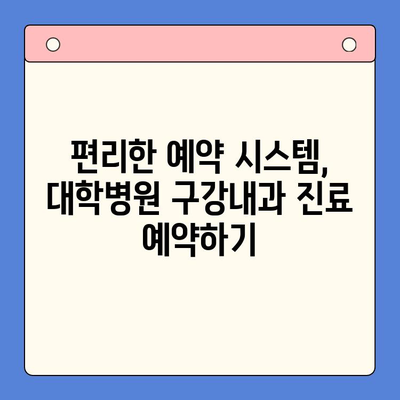 편리한 예약 시스템, 대학병원 구강내과 진료 예약하기